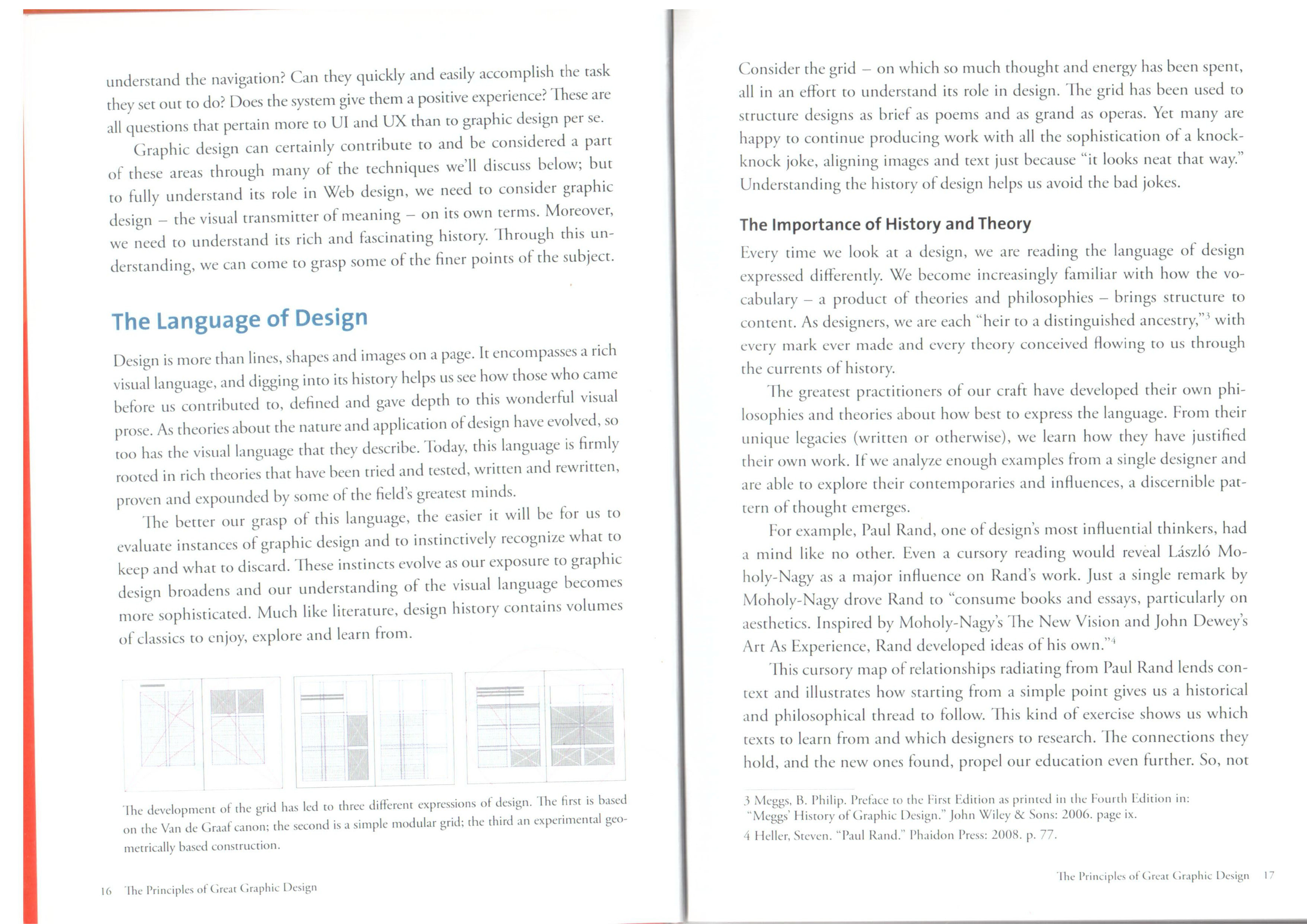 understand the navigation? Can they quickly and easily accomplish the task they set out to do? Does the system give them a positive experience? These are all questions that pertain more to UI and UX than to graphic design per se.

Graphic design can certainly contribute to and be considered a part of these areas through many of the techniques we'll discuss below; but to fully understand its role in Web design, we need to consider graphic design – the visual transmitter of meaning – on its own terms. Moreover, we need to understand its rich and fascinating history. Through this understanding, we can come to grasp some of the finer points of the subject.

The Language of Design

Design is more than lines, shapes and images on a page. It encompasses a rich visual language, and digging into its history helps us see how those who came before us contributed to, defined and gave depth to this wonderful visual prose. As theories about the nature and application of design have evolved, so too has the visual language that they describe. Today, this language is firmly rooted in rich theories that have been tried and tested, written and rewritten, proven and expounded by some of the field's greatest minds.

The better our grasp of this language, the easier it will be for us to evaluate instances of graphic design and to instinctively recognize what to keep and what to discard. These instincts evolve as our exposure to graphic design broadens and our understanding of the visual language becomes more sophisticated. Much like literature, design history contains volumes of classics to enjoy, explore and learn from.

The development of the grid has led to three different expressions of design. The first is based on the Van de Graaf canon; the second is a simple modular grid; the third an experimental geometrically based construction.

16 The Principles of Great Graphic Design

Consider the grid – on which so much thought and energy has been spent, all in an effort to understand its role in design. The grid has been used to structure designs as brief as poems and as grand as operas. Yet many are happy to continue producing work with all the sophistication of a knock-knock joke, aligning images and text just because "it looks neat that way." Understanding the history of design helps us avoid the bad jokes.

The Importance of History and Theory

Every time we look at a design, we are reading the language of design expressed differently. We become increasingly familiar with how the vocabulary – a product of theories and philosophies – brings structure to content. As designers, we are each "heir to a distinguished ancestry,"$^3$ with every mark ever made and every theory conceived flowing to us through the currents of history.

The greatest practitioners of our craft have developed their own philosophies and theories about how best to express the language. From their unique legacies (written or otherwise), we learn how they have justified their own work. If we analyze enough examples from a single designer and are able to explore their contemporaries and influences, a discernible pattern of thought emerges.

For example, Paul Rand, one of design's most influential thinkers, had a mind like no other. Even a cursory reading would reveal László Moholy-Nagy as a major influence on Rand's work. Just a single remark by Moholy-Nagy drove Rand to "consume books and essays, particularly on aesthetics. Inspired by Moholy-Nagy's The New Vision and John Dewey's Art As Experience, Rand developed ideas of his own."$^4$

This cursory map of relationships radiating from Paul Rand lends context and illustrates how starting from a simple point gives us a historical and philosophical thread to follow. This kind of exercise shows us which texts to learn from and which designers to research. The connections they hold, and the new ones found, propel our education even further. So, not

3 Meggs, B. Philip. Preface to the First Edition as printed in the Fourth Edition in: "Meggs' History of Graphic Design." John Wiley & Sons: 2006. page ix.
4 Heller, Steven. "Paul Rand." Phaidon Press: 2008. p. 77.

The Principles of Great Graphic Design 17